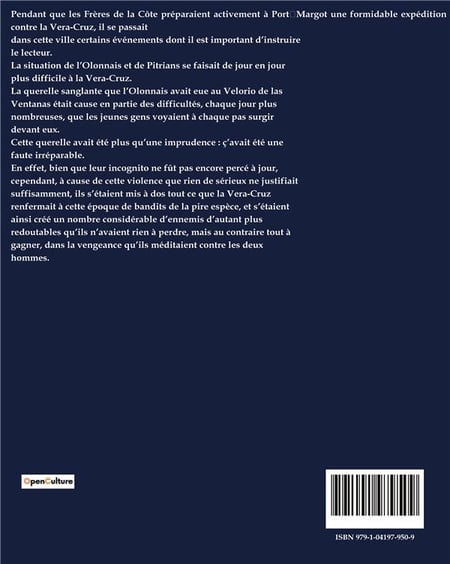 Pendant que les Frères de la Côte préparaient activement à Port□Margot une formidable expédition contre la Vera-Cruz, il se passait dans cette ville certains événements dont il est important d'instruire le lecteur.

La situation de l'Olonnais et de Pitrians se faisait de jour en jour plus difficile à la Vera-Cruz.

La querelle sanglante que l'Olonnais avait eue au Velorio de las Ventanas était cause en partie des difficultés, chaque jour plus nombreuses, que les jeunes gens voyaient à chaque pas surgir devant eux.

Cette querelle avait été plus qu'une imprudence : ç'avait été une faute irréparable.

En effet, bien que leur incognito ne fût pas encore percé à jour, cependant, à cause de cette violence que rien de sérieux ne justifiait suffisamment, ils s'étaient mis à dos tout ce que la Vera-Cruz renfermait à cette époque de bandits de la pire espèce, et s'étaient ainsi créé un nombre considérable d'ennemis d'autant plus redoutables qu'ils n'avaient rien à perdre, mais au contraire tout à gagner, dans la vengeance qu'ils méditaient contre les deux hommes.

OpenCulture

ISBN 979-1-04197-950-9